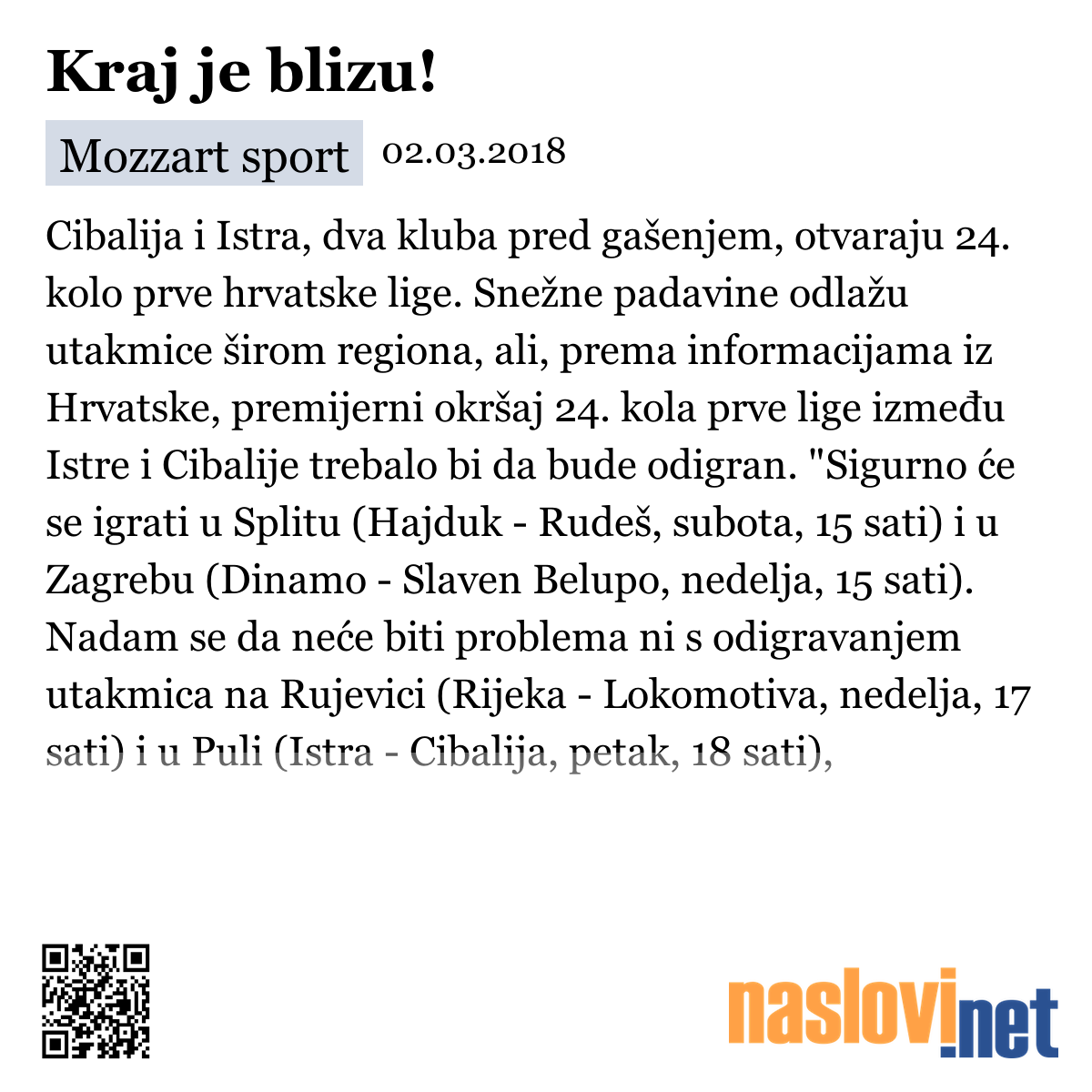 Kraj je blizu!

Mozzart sport 02.03.2018

Cibalija i Istra, dva kluba pred gašenjem, otvaraju 24. kolo prve hrvatske lige. Snežne padavine odlažu utakmice širom regiona, ali, prema informacijama iz Hrvatske, premijerni okršaj 24. kola prve lige između Istre i Cibalije trebalo bi da bude odigran. "Sigurno će se igrati u Splitu (Hajduk - Rudeš, subota, 15 sati) i u Zagrebu (Dinamo - Slaven Belupo, nedelja, 15 sati). Nadam se da neće biti problema ni s odigravanjem utakmica na Rujevici (Rijeka - Lokomotiva, nedelja, 17 sati) i u Puli (Istra - Cibalija, petak, 18 sati),

naslovi.net